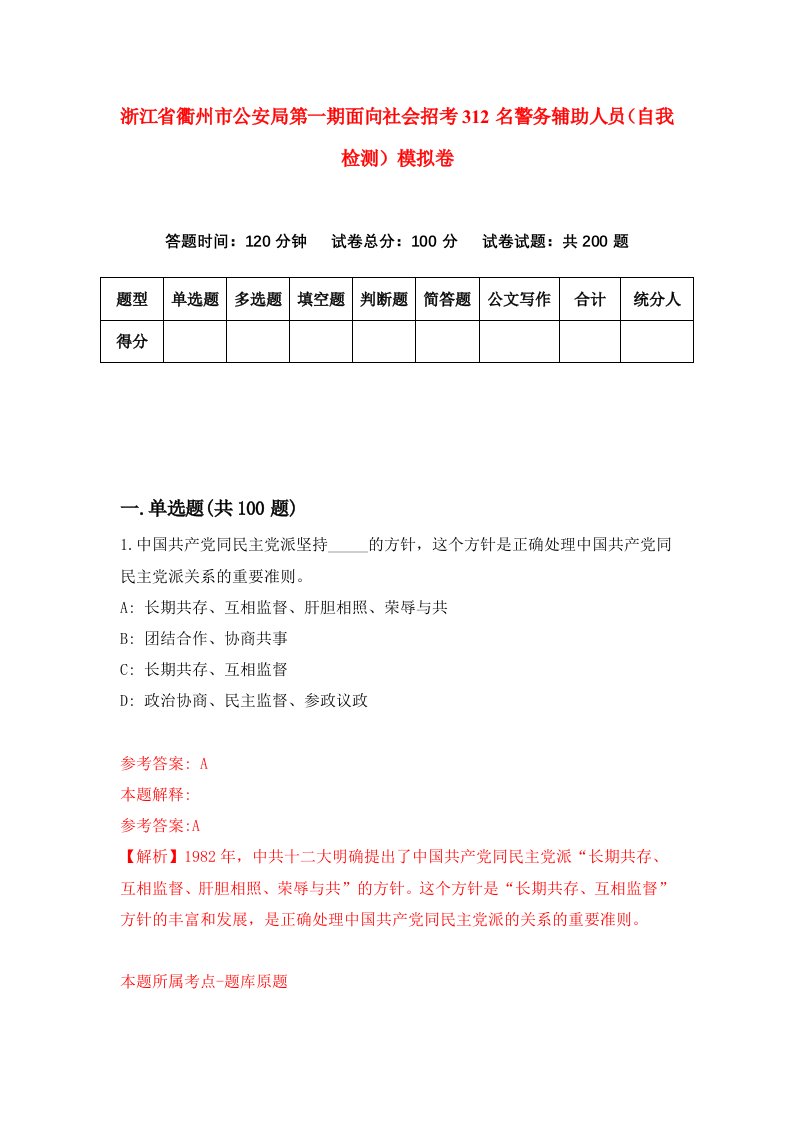 浙江省衢州市公安局第一期面向社会招考312名警务辅助人员(自我检测）模拟卷

答题时间：120分钟　试卷总分：100分　试卷试题：共200题

| 题型 | 单选题 | 多选题 | 填空题 | 判断题 | 简答题 | 公文写作 | 合计 | 统分人 |
|---|---|---|---|---|---|---|---|---|
| 得分 | | | | | | | | |

一.单选题(共100题)

1.中国共产党同民主党派坚持_____的方针，这个方针是正确处理中国共产党同民主党派关系的重要准则。

A: 长期共存、互相监督、肝胆相照、荣辱与共

B: 团结合作、协商共事

C: 长期共存、互相监督

D: 政治协商、民主监督、参政议政

参考答案: A

本题解释:

参考答案:A

【解析】1982年，中共十二大明确提出了中国共产党同民主党派“长期共存、互相监督、肝胆相照、荣辱与共”的方针。这个方针是“长期共存、互相监督”方针的丰富和发展，是正确处理中国共产党同民主党派的关系的重要准则。

本题所属考点-题库原题